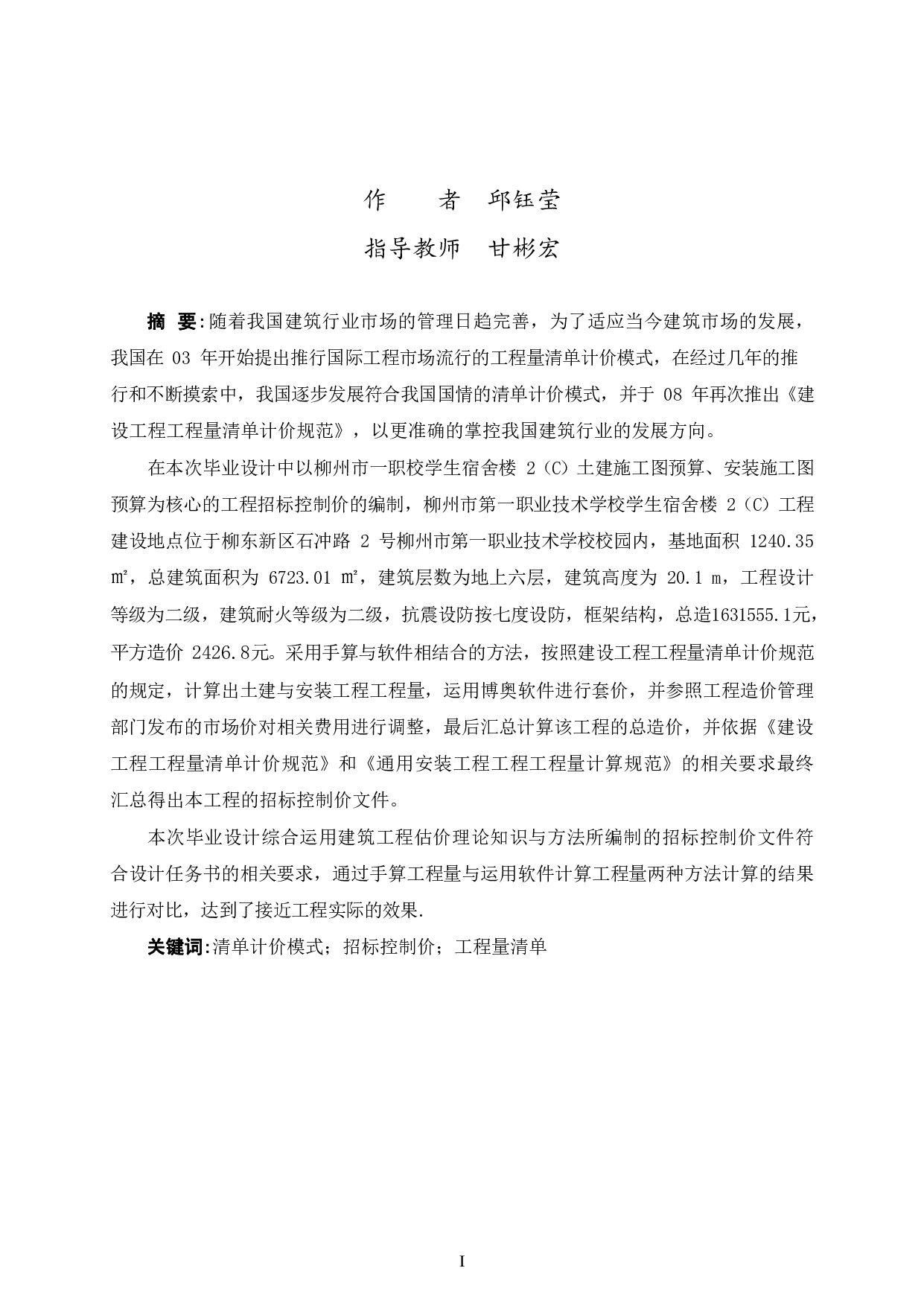 作　　者　邱钰莹

指导教师　甘彬宏

摘　要:随着我国建筑行业市场的管理日趋完善，为了适应当今建筑市场的发展，我国在 03 年开始提出推行国际工程市场流行的工程量清单计价模式，在经过几年的推行和不断摸索中，我国逐步发展符合我国国情的清单计价模式，并于 08 年再次推出《建设工程工程量清单计价规范》，以更准确的掌控我国建筑行业的发展方向。

在本次毕业设计中以柳州市一职校学生宿舍楼 2（C）土建施工图预算、安装施工图预算为核心的工程招标控制价的编制，柳州市第一职业技术学校学生宿舍楼 2（C）工程建设地点位于柳东新区石冲路 2 号柳州市第一职业技术学校校园内，基地面积 1240.35 ㎡，总建筑面积为 6723.01 ㎡，建筑层数为地上六层，建筑高度为 20.1 m，工程设计等级为二级，建筑耐火等级为二级，抗震设防按七度设防，框架结构，总造1631555.1元，平方造价 2426.8元。采用手算与软件相结合的方法，按照建设工程工程量清单计价规范的规定，计算出土建与安装工程工程量，运用博奥软件进行套价，并参照工程造价管理部门发布的市场价对相关费用进行调整，最后汇总计算该工程的总造价，并依据《建设工程工程量清单计价规范》和《通用安装工程工程工程量计算规范》的相关要求最终汇总得出本工程的招标控制价文件。

本次毕业设计综合运用建筑工程估价理论知识与方法所编制的招标控制价文件符合设计任务书的相关要求，通过手算工程量与运用软件计算工程量两种方法计算的结果进行对比，达到了接近工程实际的效果.

关键词:清单计价模式；招标控制价；工程量清单

I